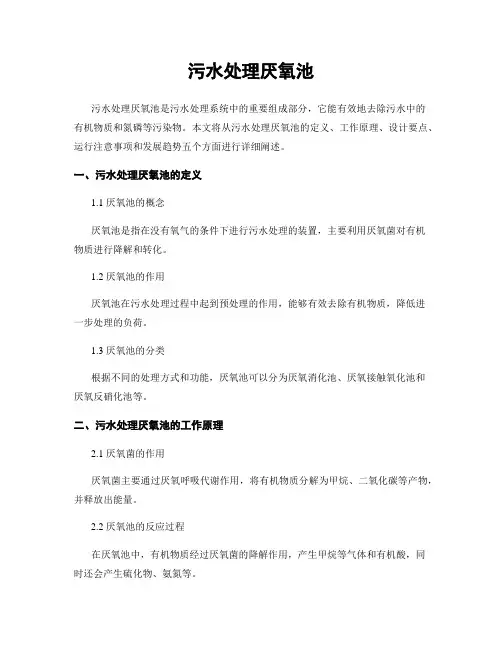 污水处理厌氧池

污水处理厌氧池是污水处理系统中的重要组成部分，它能有效地去除污水中的有机物质和氮磷等污染物。本文将从污水处理厌氧池的定义、工作原理、设计要点、运行注意事项和发展趋势五个方面进行详细阐述。

一、污水处理厌氧池的定义

1.1 厌氧池的概念

厌氧池是指在没有氧气的条件下进行污水处理的装置，主要利用厌氧菌对有机物质进行降解和转化。

1.2 厌氧池的作用

厌氧池在污水处理过程中起到预处理的作用，能够有效去除有机物质，降低进一步处理的负荷。

1.3 厌氧池的分类

根据不同的处理方式和功能，厌氧池可以分为厌氧消化池、厌氧接触氧化池和厌氧反硝化池等。

二、污水处理厌氧池的工作原理

2.1 厌氧菌的作用

厌氧菌主要通过厌氧呼吸代谢作用，将有机物质分解为甲烷、二氧化碳等产物，并释放出能量。

2.2 厌氧池的反应过程

在厌氧池中，有机物质经过厌氧菌的降解作用，产生甲烷等气体和有机酸，同时还会产生硫化物、氨氮等。